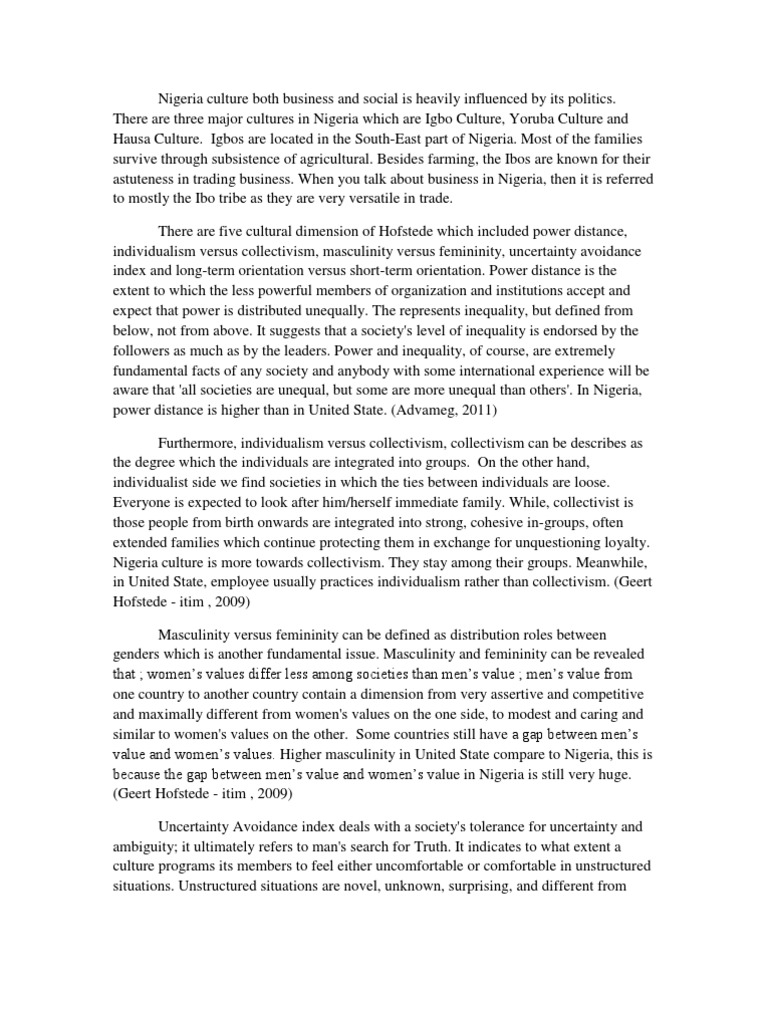 Nigeria culture both business and social is heavily influenced by its politics. There are three major cultures in Nigeria which are Igbo Culture, Yoruba Culture and Hausa Culture. Igbos are located in the South-East part of Nigeria. Most of the families survive through subsistence of agricultural. Besides farming, the Ibos are known for their astuteness in trading business. When you talk about business in Nigeria, then it is referred to mostly the Ibo tribe as they are very versatile in trade.

There are five cultural dimension of Hofstede which included power distance, individualism versus collectivism, masculinity versus femininity, uncertainty avoidance index and long-term orientation versus short-term orientation. Power distance is the extent to which the less powerful members of organization and institutions accept and expect that power is distributed unequally. The represents inequality, but defined from below, not from above. It suggests that a society's level of inequality is endorsed by the followers as much as by the leaders. Power and inequality, of course, are extremely fundamental facts of any society and anybody with some international experience will be aware that 'all societies are unequal, but some are more unequal than others'. In Nigeria, power distance is higher than in United State. (Advameg, 2011)

Furthermore, individualism versus collectivism, collectivism can be describes as the degree which the individuals are integrated into groups. On the other hand, individualist side we find societies in which the ties between individuals are loose. Everyone is expected to look after him/herself immediate family. While, collectivist is those people from birth onwards are integrated into strong, cohesive in-groups, often extended families which continue protecting them in exchange for unquestioning loyalty. Nigeria culture is more towards collectivism. They stay among their groups. Meanwhile, in United State, employee usually practices individualism rather than collectivism. (Geert Hofstede - itim , 2009)

Masculinity versus femininity can be defined as distribution roles between genders which is another fundamental issue. Masculinity and femininity can be revealed that ; women's values differ less among societies than men's value ; men's value from one country to another country contain a dimension from very assertive and competitive and maximally different from women's values on the one side, to modest and caring and similar to women's values on the other. Some countries still have a gap between men's value and women's values. Higher masculinity in United State compare to Nigeria, this is because the gap between men's value and women's value in Nigeria is still very huge. (Geert Hofstede - itim , 2009)

Uncertainty Avoidance index deals with a society's tolerance for uncertainty and ambiguity; it ultimately refers to man's search for Truth. It indicates to what extent a culture programs its members to feel either uncomfortable or comfortable in unstructured situations. Unstructured situations are novel, unknown, surprising, and different from